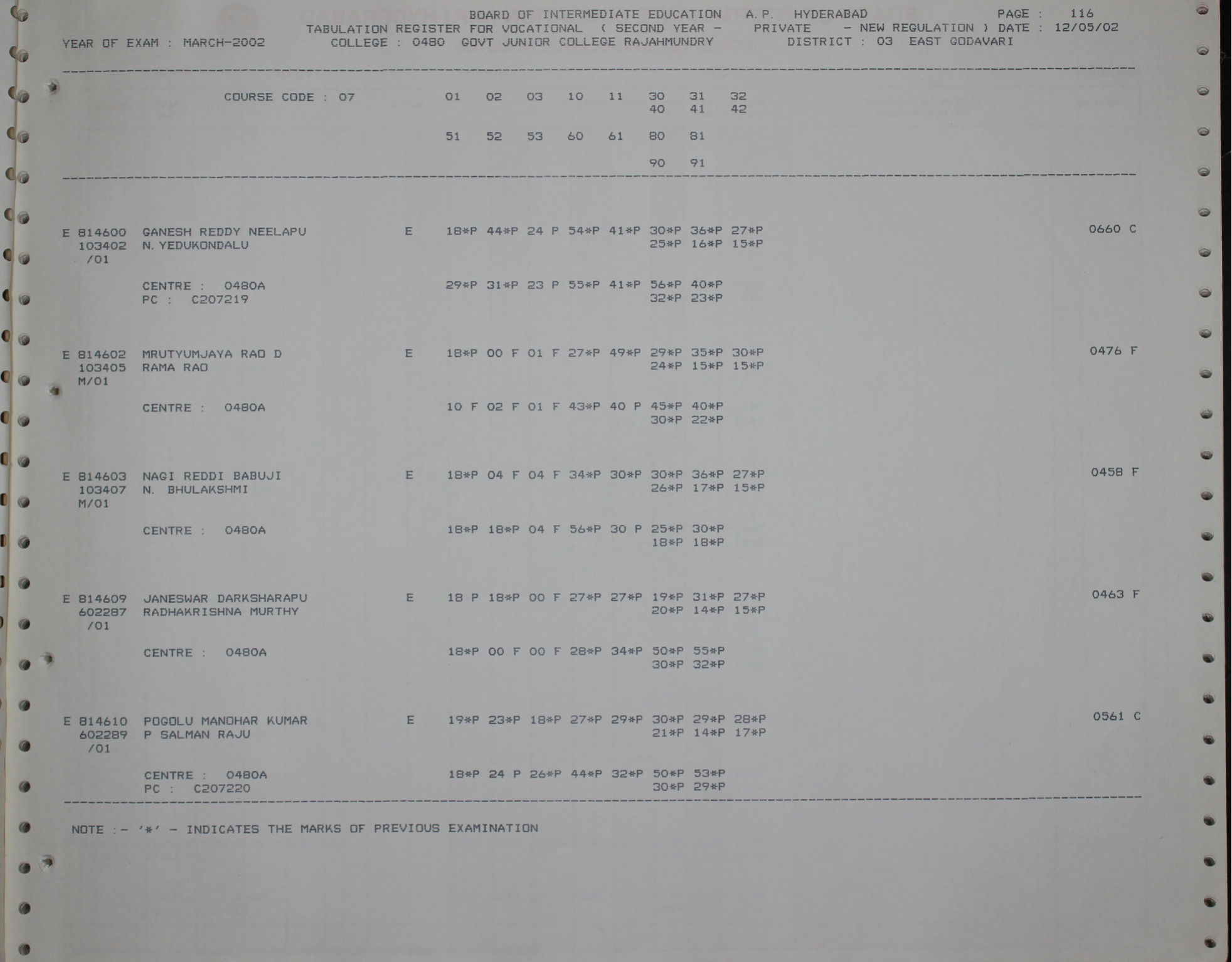 BOARD OF INTERMEDIATE EDUCATION A.P. HYDERABAD PAGE : 116
TABULATION REGISTER FOR VOCATIONAL ( SECOND YEAR - PRIVATE - NEW REGULATION ) DATE : 12/05/02
YEAR OF EXAM : MARCH-2002 COLLEGE : 0480 GOVT JUNIOR COLLEGE RAJAHMUNDRY DISTRICT : 03 EAST GODAVARI

COURSE CODE : 07 01 02 03 10 11 30 31 32
40 41 42

51 52 53 60 61 80 81

90 91

E 814600 GANESH REDDY NEELAPU E 18*P 44*P 24 P 54*P 41*P 30*P 36*P 27*P 0660 C
103402 N. YEDUKONDALU 25*P 16*P 15*P
/01

CENTRE : 0480A 29*P 31*P 23 P 55*P 41*P 56*P 40*P
PC : C207219 32*P 23*P

E 814602 MRUTYUMJAYA RAO D E 18*P 00 F 01 F 27*P 49*P 29*P 35*P 30*P 0476 F
103405 RAMA RAO 24*P 15*P 15*P
M/01

CENTRE : 0480A 10 F 02 F 01 F 43*P 40 P 45*P 40*P
30*P 22*P

E 814603 NAGI REDDI BABUJI E 18*P 04 F 04 F 34*P 30*P 30*P 36*P 27*P 0458 F
103407 N. BHULAKSHMI 26*P 17*P 15*P
M/01

CENTRE : 0480A 18*P 18*P 04 F 56*P 30 P 25*P 30*P
18*P 18*P

E 814609 JANESWAR DARKSHARAPU E 18 P 18*P 00 F 27*P 27*P 19*P 31*P 27*P 0463 F
602287 RADHAKRISHNA MURTHY 20*P 14*P 15*P
/01

CENTRE : 0480A 18*P 00 F 00 F 28*P 34*P 50*P 55*P
30*P 32*P

E 814610 POGOLU MANOHAR KUMAR E 19*P 23*P 18*P 27*P 29*P 30*P 29*P 28*P 0561 C
602289 P SALMAN RAJU 21*P 14*P 17*P
/01

CENTRE : 0480A 18*P 24 P 26*P 44*P 32*P 50*P 53*P
PC : C207220 30*P 29*P

NOTE :- '*' - INDICATES THE MARKS OF PREVIOUS EXAMINATION